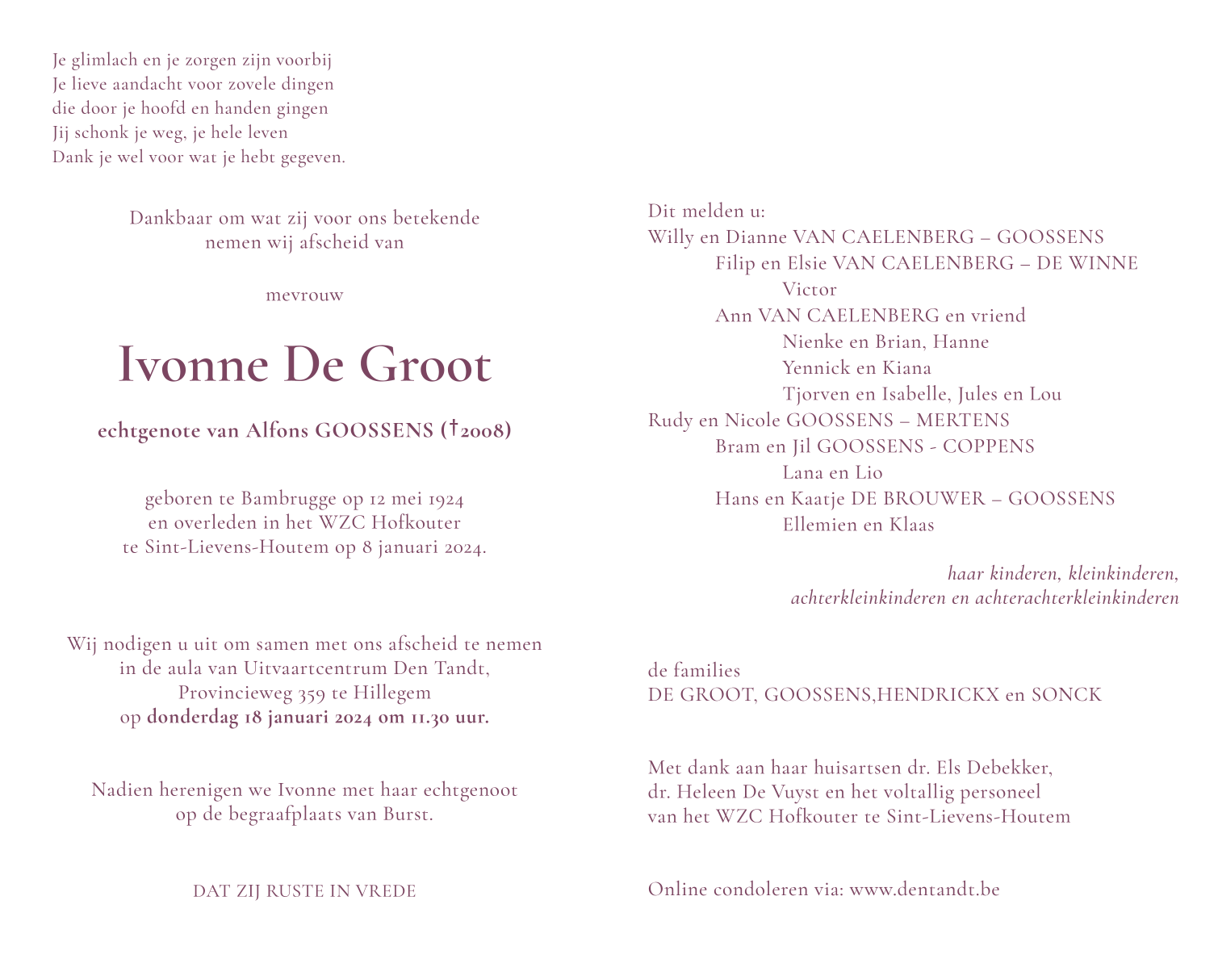 Je glimlach en je zorgen zijn voorbij
Je lieve aandacht voor zovele dingen
die door je hoofd en handen gingen
Jij schonk je weg, je hele leven
Dank je wel voor wat je hebt gegeven.

Dankbaar om wat zij voor ons betekende
nemen wij afscheid van

mevrouw

Ivonne De Groot

echtgenote van Alfons GOOSSENS (†2008)

geboren te Bambrugge op 12 mei 1924
en overleden in het WZC Hofkouter
te Sint-Lievens-Houtem op 8 januari 2024.

Wij nodigen u uit om samen met ons afscheid te nemen
in de aula van Uitvaartcentrum Den Tandt,
Provincieweg 359 te Hillegem
op donderdag 18 januari 2024 om 11.30 uur.

Nadien herenigen we Ivonne met haar echtgenoot
op de begraafplaats van Burst.

DAT ZIJ RUSTE IN VREDE

Dit melden u:
Willy en Dianne VAN CAELENBERG – GOOSSENS
Filip en Elsie VAN CAELENBERG – DE WINNE
Victor
Ann VAN CAELENBERG en vriend
Nienke en Brian, Hanne
Yennick en Kiana
Tjorven en Isabelle, Jules en Lou
Rudy en Nicole GOOSSENS – MERTENS
Bram en Jil GOOSSENS - COPPENS
Lana en Lio
Hans en Kaatje DE BROUWER – GOOSSENS
Ellemien en Klaas

haar kinderen, kleinkinderen,
achterkleinkinderen en achterachterkleinkinderen

de families
DE GROOT, GOOSSENS,HENDRICKX en SONCK

Met dank aan haar huisartsen dr. Els Debekker,
dr. Heleen De Vuyst en het voltallig personeel
van het WZC Hofkouter te Sint-Lievens-Houtem

Online condoleren via: www.dentandt.be